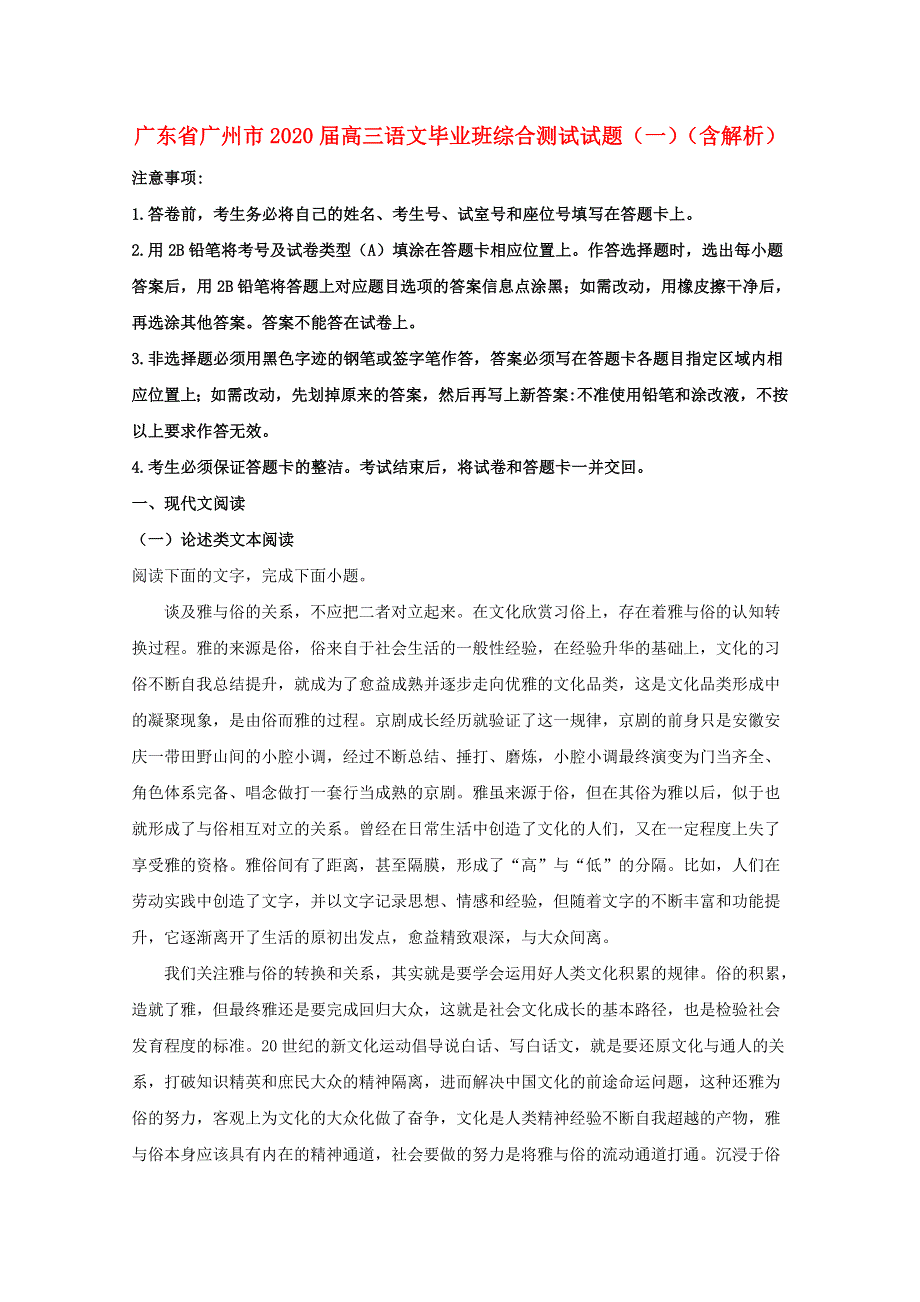 广东省广州市2020届高三语文毕业班综合测试试题（一）（含解析）

注意事项:

1.答卷前，考生务必将自己的姓名、考生号、试室号和座位号填写在答题卡上。

2.用2B铅笔将考号及试卷类型（A）填涂在答题卡相应位置上。作答选择题时，选出每小题答案后，用2B铅笔将答题上对应题目选项的答案信息点涂黑；如需改动，用橡皮擦干净后，再选涂其他答案。答案不能答在试卷上。

3.非选择题必须用黑色字迹的钢笔或签字笔作答，答案必须写在答题卡各题目指定区域内相应位置上；如需改动，先划掉原来的答案，然后再写上新答案:不准使用铅笔和涂改液，不按以上要求作答无效。

4.考生必须保证答题卡的整洁。考试结束后，将试卷和答题卡一并交回。

一、现代文阅读

（一）论述类文本阅读

阅读下面的文字，完成下面小题。

谈及雅与俗的关系，不应把二者对立起来。在文化欣赏习俗上，存在着雅与俗的认知转换过程。雅的来源是俗，俗来自于社会生活的一般性经验，在经验升华的基础上，文化的习俗不断自我总结提升，就成为了愈益成熟并逐步走向优雅的文化品类，这是文化品类形成中的凝聚现象，是由俗而雅的过程。京剧成长经历就验证了这一规律，京剧的前身只是安徽安庆一带田野山间的小腔小调，经过不断总结、捶打、磨炼，小腔小调最终演变为门当齐全、角色体系完备、唱念做打一套行当成熟的京剧。雅虽来源于俗，但在其俗为雅以后，似于也就形成了与俗相互对立的关系。曾经在日常生活中创造了文化的人们，又在一定程度上失了享受雅的资格。雅俗间有了距离，甚至隔膜，形成了“高”与“低”的分隔。比如，人们在劳动实践中创造了文字，并以文字记录思想、情感和经验，但随着文字的不断丰富和功能提升，它逐渐离开了生活的原初出发点，愈益精致艰深，与大众间离。

我们关注雅与俗的转换和关系，其实就是要学会运用好人类文化积累的规律。俗的积累，造就了雅，但最终雅还是要完成回归大众，这就是社会文化成长的基本路径，也是检验社会发育程度的标准。20世纪的新文化运动倡导说白话、写白话文，就是要还原文化与通人的关系，打破知识精英和庶民大众的精神隔离，进而解决中国文化的前途命运问题，这种还雅为俗的努力，客观上为文化的大众化做了奋争，文化是人类精神经验不断自我超越的产物，雅与俗本身应该具有内在的精神通道，社会要做的努力是将雅与俗的流动通道打通。沉浸于俗